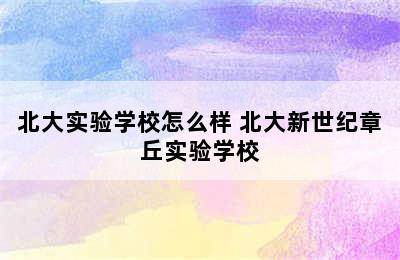 北大实验学校怎么样 北大新世纪章丘实验学校